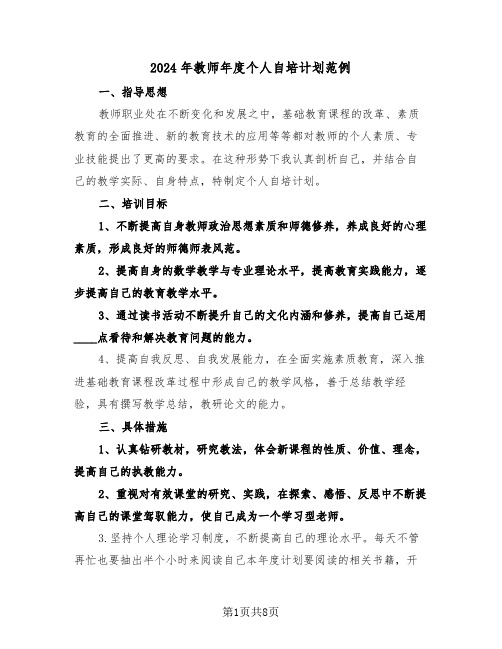 2024年教师年度个人自培计划范例

一、指导思想

教师职业处在不断变化和发展之中，基础教育课程的改革、素质教育的全面推进、新的教育技术的应用等等都对教师的个人素质、专业技能提出了更高的要求。在这种形势下我认真剖析自己，并结合自己的教学实际、自身特点，特制定个人自培计划。

二、培训目标

1、不断提高自身教师政治思想素质和师德修养，养成良好的心理素质，形成良好的师德师表风范。

2、提高自身的数学教学与专业理论水平，提高教育实践能力，逐步提高自己的教育教学水平。

3、通过读书活动不断提升自己的文化内涵和修养，提高自己运用____点看待和解决教育问题的能力。

4、提高自我反思、自我发展能力，在全面实施素质教育，深入推进基础教育课程改革过程中形成自己的教学风格，善于总结教学经验，具有撰写教学总结，教研论文的能力。

三、具体措施

1、认真钻研教材，研究教法，体会新课程的性质、价值、理念，提高自己的执教能力。

2、重视对有效课堂的研究、实践，在探索、感悟、反思中不断提高自己的课堂驾驭能力，使自己成为一个学习型老师。

3.坚持个人理论学习制度，不断提高自己的理论水平。每天不管再忙也要抽出半个小时来阅读自己本年度计划要阅读的相关书籍，开

第1页共8页